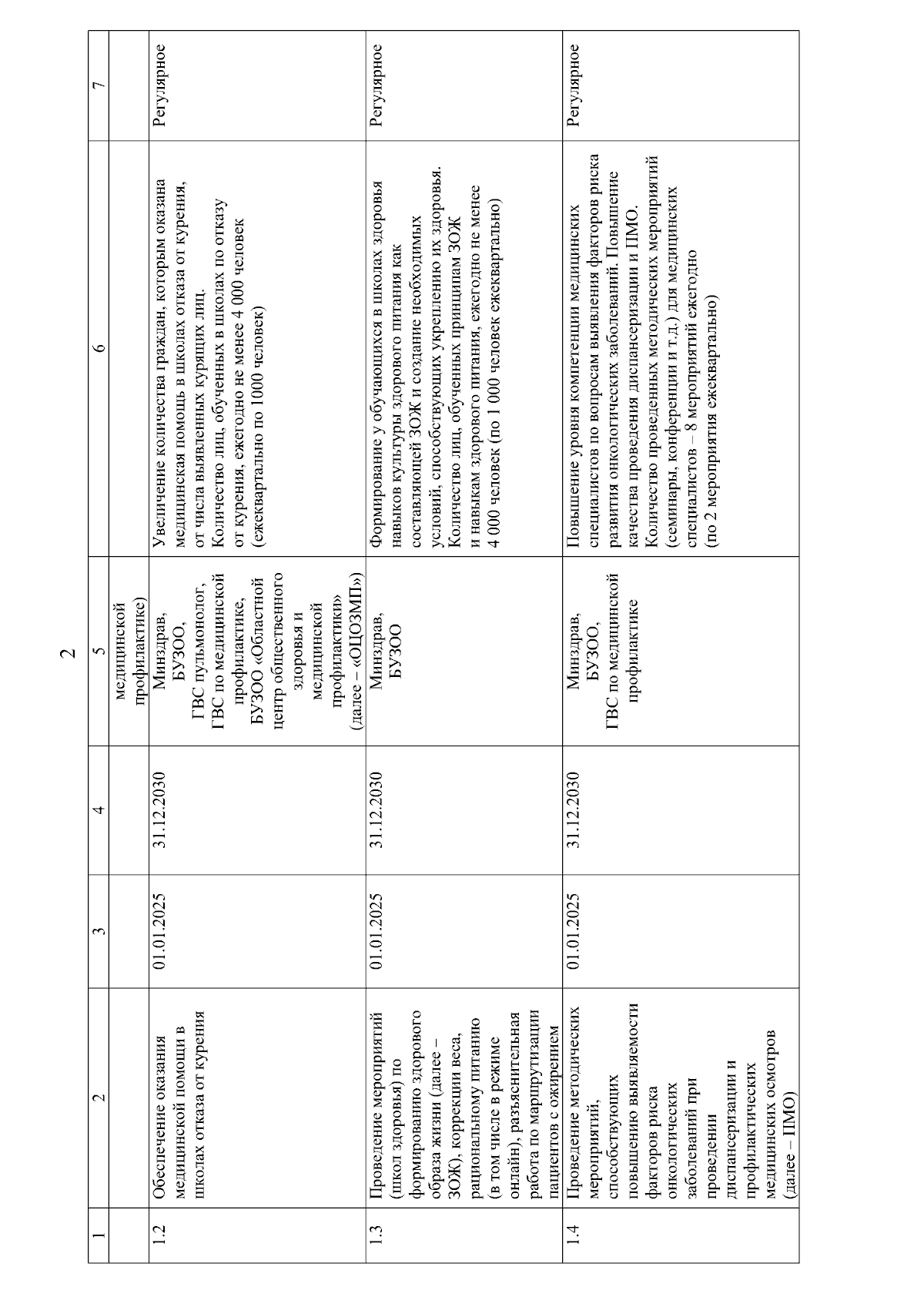 2

| 1 | 2 | 3 | 4 | 5 | 6 | 7 |
|---|---|---|---|---|---|---|
| | | | | медицинской профилактике) | | |
| 1.2 | Обеспечение оказания медицинской помощи в школах отказа от курения | 01.01.2025 | 31.12.2030 | Минздрав, БУЗОО, ГВС пульмонолог, ГВС по медицинской профилактике, БУЗОО «Областной центр общественного здоровья и медицинской профилактики» (далее – «ОЦОЗМП») | Увеличение количества граждан, которым оказана медицинская помощь в школах отказа от курения, от числа выявленных курящих лиц. Количество лиц, обученных в школах по отказу от курения, ежегодно не менее 4 000 человек (ежеквартально по 1000 человек) | Регулярное |
| 1.3 | Проведение мероприятий (школ здоровья) по формированию здорового образа жизни (далее – ЗОЖ), коррекции веса, рациональному питанию (в том числе в режиме онлайн), разъяснительная работа по маршрутизации пациентов с ожирением | 01.01.2025 | 31.12.2030 | Минздрав, БУЗОО | Формирование у обучающихся в школах здоровья навыков культуры здорового питания как составляющей ЗОЖ и создание необходимых условий, способствующих укреплению их здоровья. Количество лиц, обученных принципам ЗОЖ и навыкам здорового питания, ежегодно не менее 4 000 человек (по 1 000 человек ежеквартально) | Регулярное |
| 1.4 | Проведение методических мероприятий, способствующих повышению выявляемости факторов риска онкологических заболеваний при проведении диспансеризации и профилактических медицинских осмотров (далее – ПМО) | 01.01.2025 | 31.12.2030 | Минздрав, БУЗОО, ГВС по медицинской профилактике | Повышение уровня компетенции медицинских специалистов по вопросам выявления факторов риска развития онкологических заболеваний. Повышение качества проведения диспансеризации и ПМО. Количество проведенных методических мероприятий (семинары, конференции и т.д.) для медицинских специалистов – 8 мероприятий ежегодно (по 2 мероприятия ежеквартально) | Регулярное |